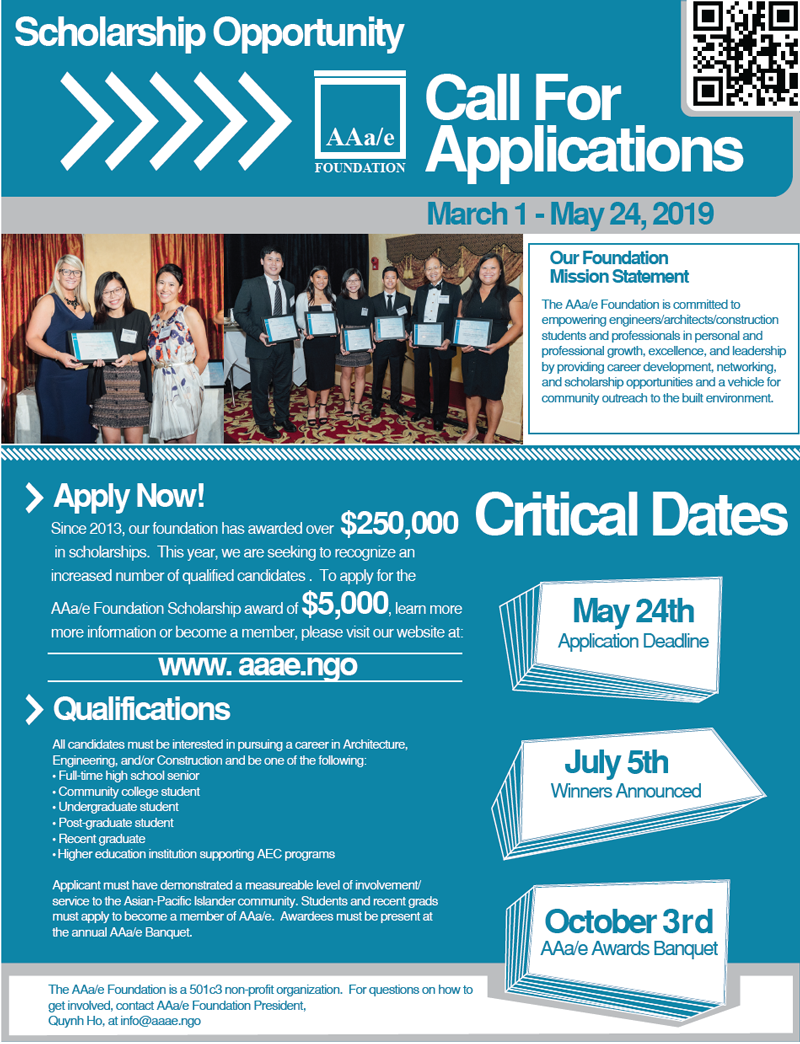 Scholarship Opportunity

AAa/e FOUNDATION

Call For Applications

March 1 - May 24, 2019

Our Foundation Mission Statement

The AAa/e Foundation is committed to empowering engineers/architects/construction students and professionals in personal and professional growth, excellence, and leadership by providing career development, networking, and scholarship opportunities and a vehicle for community outreach to the built environment.

Apply Now!

Since 2013, our foundation has awarded over $250,000 in scholarships. This year, we are seeking to recognize an increased number of qualified candidates . To apply for the AAa/e Foundation Scholarship award of $5,000, learn more more information or become a member, please visit our website at:

www. aaae.ngo

Qualifications

All candidates must be interested in pursuing a career in Architecture, Engineering, and/or Construction and be one of the following:
• Full-time high school senior
• Community college student
• Undergraduate student
• Post-graduate student
• Recent graduate
• Higher education institution supporting AEC programs

Applicant must have demonstrated a measureable level of involvement/ service to the Asian-Pacific Islander community. Students and recent grads must apply to become a member of AAa/e. Awardees must be present at the annual AAa/e Banquet.

Critical Dates

May 24th
Application Deadline

July 5th
Winners Announced

October 3rd
AAa/e Awards Banquet

The AAa/e Foundation is a 501c3 non-profit organization. For questions on how to get involved, contact AAa/e Foundation President, Quynh Ho, at info@aaae.ngo